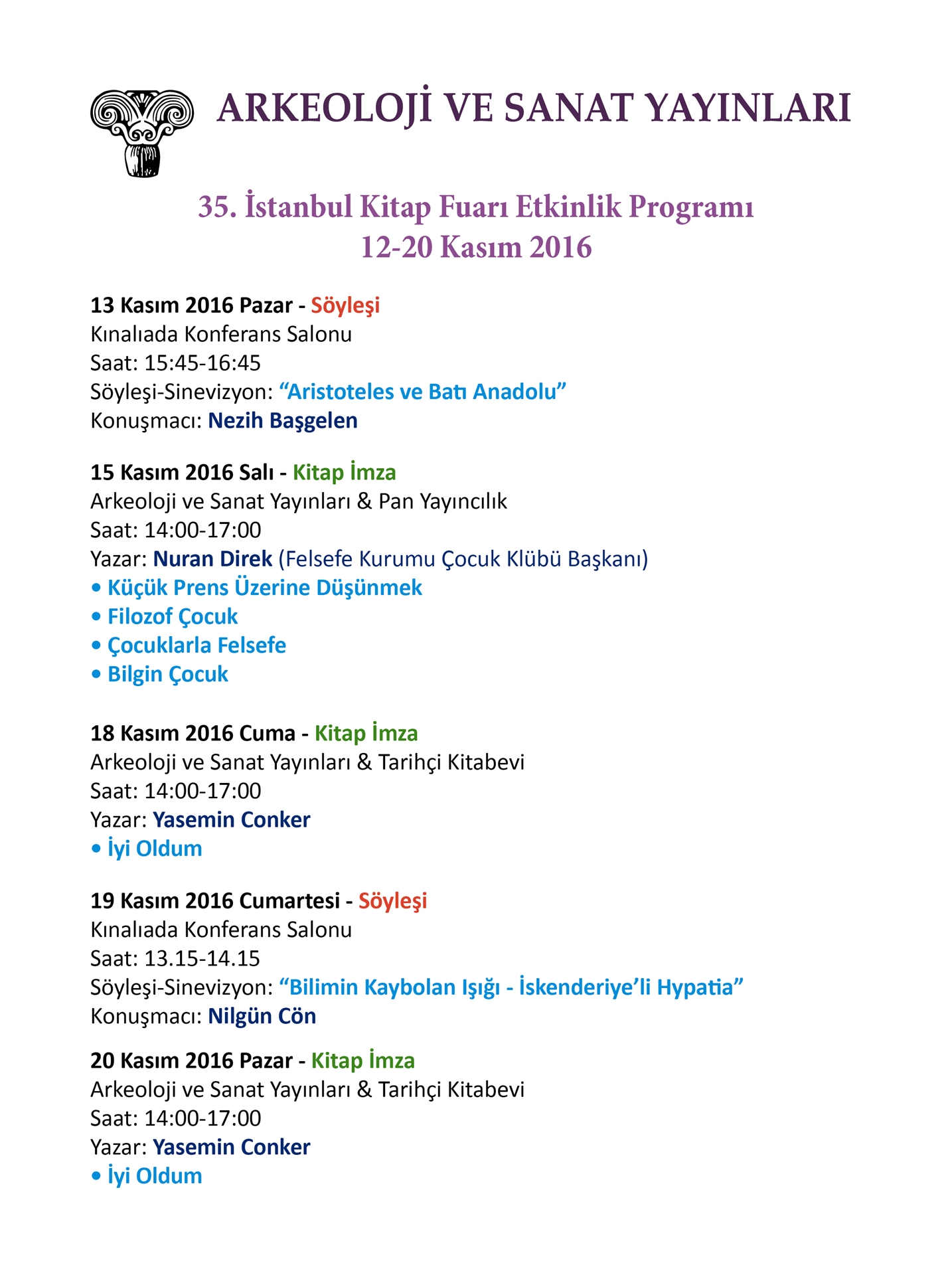 ARKEOLOJİ VE SANAT YAYINLARI

35. İstanbul Kitap Fuarı Etkinlik Programı
12-20 Kasım 2016

13 Kasım 2016 Pazar - Söyleşi
Kınalıada Konferans Salonu
Saat: 15:45-16:45
Söyleşi-Sinevizyon: “Aristoteles ve Batı Anadolu”
Konuşmacı: Nezih Başgelen

15 Kasım 2016 Salı - Kitap İmza
Arkeoloji ve Sanat Yayınları & Pan Yayıncılık
Saat: 14:00-17:00
Yazar: Nuran Direk (Felsefe Kurumu Çocuk Klübü Başkanı)
• Küçük Prens Üzerine Düşünmek
• Filozof Çocuk
• Çocuklarla Felsefe
• Bilgin Çocuk

18 Kasım 2016 Cuma - Kitap İmza
Arkeoloji ve Sanat Yayınları & Tarihçi Kitabevi
Saat: 14:00-17:00
Yazar: Yasemin Conker
• İyi Oldum

19 Kasım 2016 Cumartesi - Söyleşi
Kınalıada Konferans Salonu
Saat: 13.15-14.15
Söyleşi-Sinevizyon: “Bilimin Kaybolan Işığı - İskenderiye’li Hypatia”
Konuşmacı: Nilgün Cön

20 Kasım 2016 Pazar - Kitap İmza
Arkeoloji ve Sanat Yayınları & Tarihçi Kitabevi
Saat: 14:00-17:00
Yazar: Yasemin Conker
• İyi Oldum